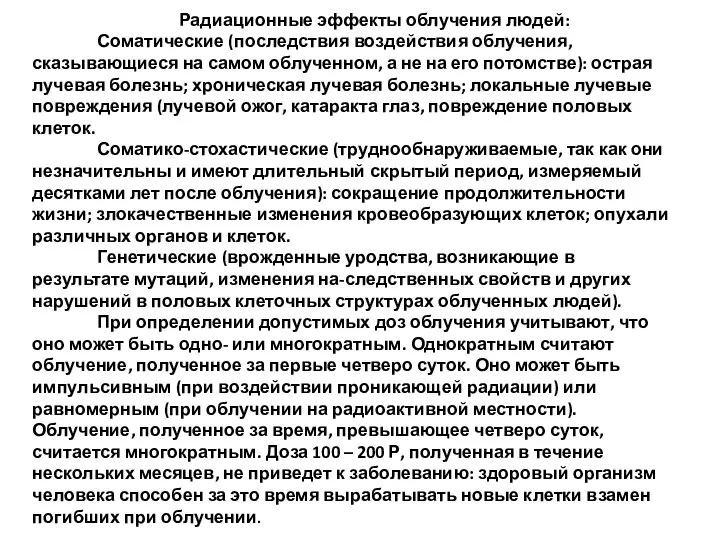 Радиационные эффекты облучения людей:

Соматические (последствия воздействия облучения, сказывающиеся на самом облученном, а не на его потомстве): острая лучевая болезнь; хроническая лучевая болезнь; локальные лучевые повреждения (лучевой ожог, катаракта глаз, повреждение половых клеток.

Соматико-стохастические (труднообнаруживаемые, так как они незначительны и имеют длительный скрытый период, измеряемый десятками лет после облучения): сокращение продолжительности жизни; злокачественные изменения кровеобразующих клеток; опухали различных органов и клеток.

Генетические (врожденные уродства, возникающие в результате мутаций, изменения на-следственных свойств и других нарушений в половых клеточных структурах облученных людей).

При определении допустимых доз облучения учитывают, что оно может быть одно- или многократным. Однократным считают облучение, полученное за первые четверо суток. Оно может быть импульсивным (при воздействии проникающей радиации) или равномерным (при облучении на радиоактивной местности). Облучение, полученное за время, превышающее четверо суток, считается многократным. Доза 100 – 200 Р, полученная в течение нескольких месяцев, не приведет к заболеванию: здоровый организм человека способен за это время вырабатывать новые клетки взамен погибших при облучении.